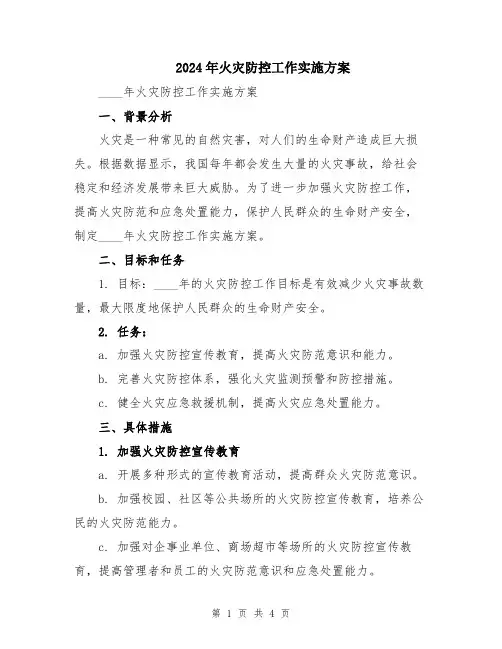 2024年火灾防控工作实施方案

____年火灾防控工作实施方案

一、背景分析

火灾是一种常见的自然灾害，对人们的生命财产造成巨大损失。根据数据显示，我国每年都会发生大量的火灾事故，给社会稳定和经济发展带来巨大威胁。为了进一步加强火灾防控工作，提高火灾防范和应急处置能力，保护人民群众的生命财产安全，制定____年火灾防控工作实施方案。

二、目标和任务

1. 目标：____年的火灾防控工作目标是有效减少火灾事故数量，最大限度地保护人民群众的生命财产安全。

2. 任务：

a. 加强火灾防控宣传教育，提高火灾防范意识和能力。

b. 完善火灾防控体系，强化火灾监测预警和防控措施。

c. 健全火灾应急救援机制，提高火灾应急处置能力。

三、具体措施

1. 加强火灾防控宣传教育

a. 开展多种形式的宣传教育活动，提高群众火灾防范意识。

b. 加强校园、社区等公共场所的火灾防控宣传教育，培养公民的火灾防范能力。

c. 加强对企事业单位、商场超市等场所的火灾防控宣传教育，提高管理者和员工的火灾防范意识和应急处置能力。

第 1 页 共 4 页